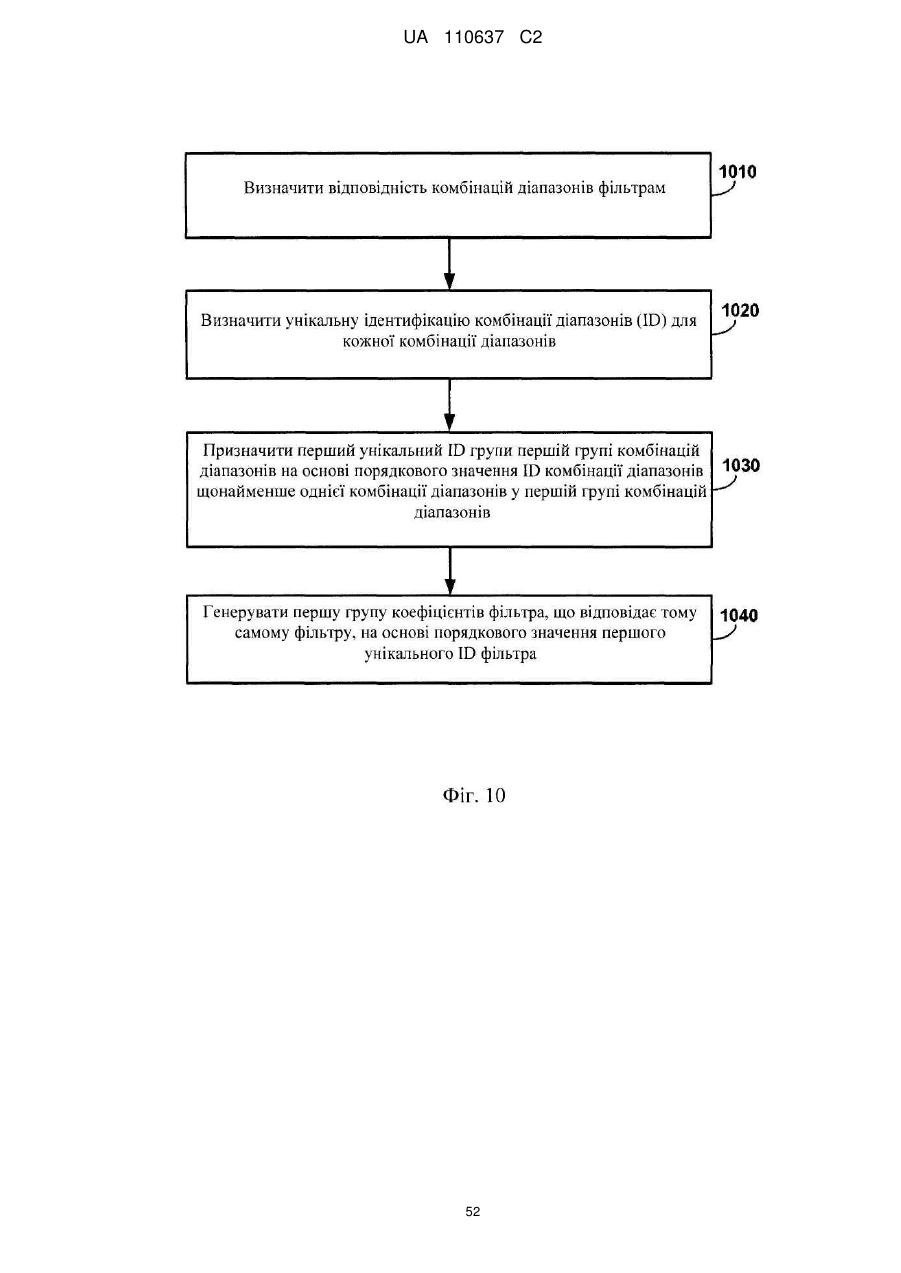 UA 110637 C2

Визначити відповідність комбінацій діапазонів фільтрам

1010

Визначити унікальну ідентифікацію комбінації діапазонів (ID) для кожної комбінації діапазонів

1020

Призначити перший унікальний ID групи першій групі комбінацій діапазонів на основі порядкового значення ID комбінації діапазонів щонайменше однієї комбінації діапазонів у першій групі комбінацій діапазонів

1030

Генерувати першу групу коефіцієнтів фільтра, що відповідає тому самому фільтру, на основі порядкового значення першого унікального ID фільтра

1040

Фіг. 10

52